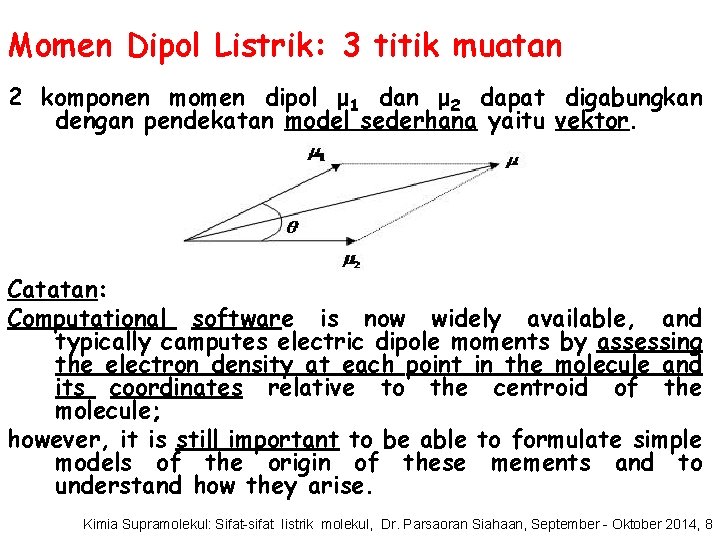 Momen Dipol Listrik: 3 titik muatan

2 komponen momen dipol $\mu_1$ dan $\mu_2$ dapat digabungkan dengan pendekatan model sederhana yaitu vektor.

$\mu_1$

$\mu$

$\theta$

$\mu_2$

Catatan:

Computational software is now widely available, and typically camputes electric dipole moments by assessing the electron density at each point in the molecule and its coordinates relative to the centroid of the molecule;

however, it is still important to be able to formulate simple models of the origin of these mements and to understand how they arise.

Kimia Supramolekul: Sifat-sifat listrik molekul, Dr. Parsaoran Siahaan, September - Oktober 2014, 8